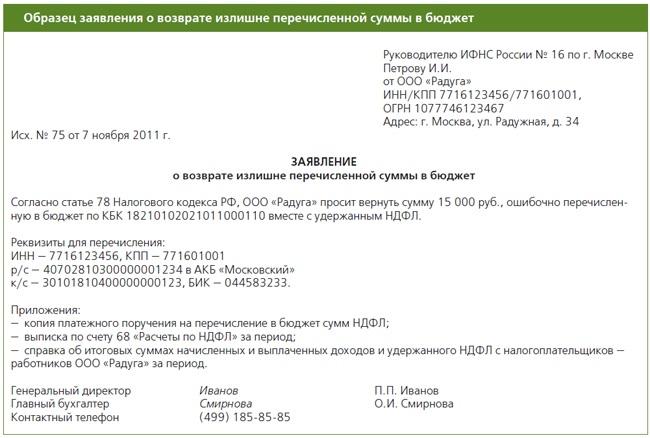 Образец заявления о возврате излишне перечисленной суммы в бюджет

Руководителю ИФНС России № 16 по г. Москве
Петрову И.И.
от ООО «Радуга»
ИНН/КПП 7716123456/771601001,
ОГРН 1077746123467
Адрес: г. Москва, ул. Радужная, д. 34

Исх. № 75 от 7 ноября 2011 г.

ЗАЯВЛЕНИЕ
о возврате излишне перечисленной суммы в бюджет

Согласно статье 78 Налогового кодекса РФ, ООО «Радуга» просит вернуть сумму 15 000 руб., ошибочно перечисленную в бюджет по КБК 18210102021011000110 вместе с удержанным НДФЛ.

Реквизиты для перечисления:
ИНН – 7716123456, КПП – 771601001
р/с – 40702810300000001234 в АКБ «Московский»
к/с – 30101810400000000123, БИК – 044583233.

Приложения:
– копия платежного поручения на перечисление в бюджет сумм НДФЛ;
– выписка по счету 68 «Расчеты по НДФЛ» за период;
– справка об итоговых суммах начисленных и выплаченных доходов и удержанного НДФЛ с налогоплательщиков – работников ООО «Радуга» за период.

Генеральный директор Иванов П.П. Иванов
Главный бухгалтер Смирнова О.И. Смирнова
Контактный телефон (499) 185-85-85